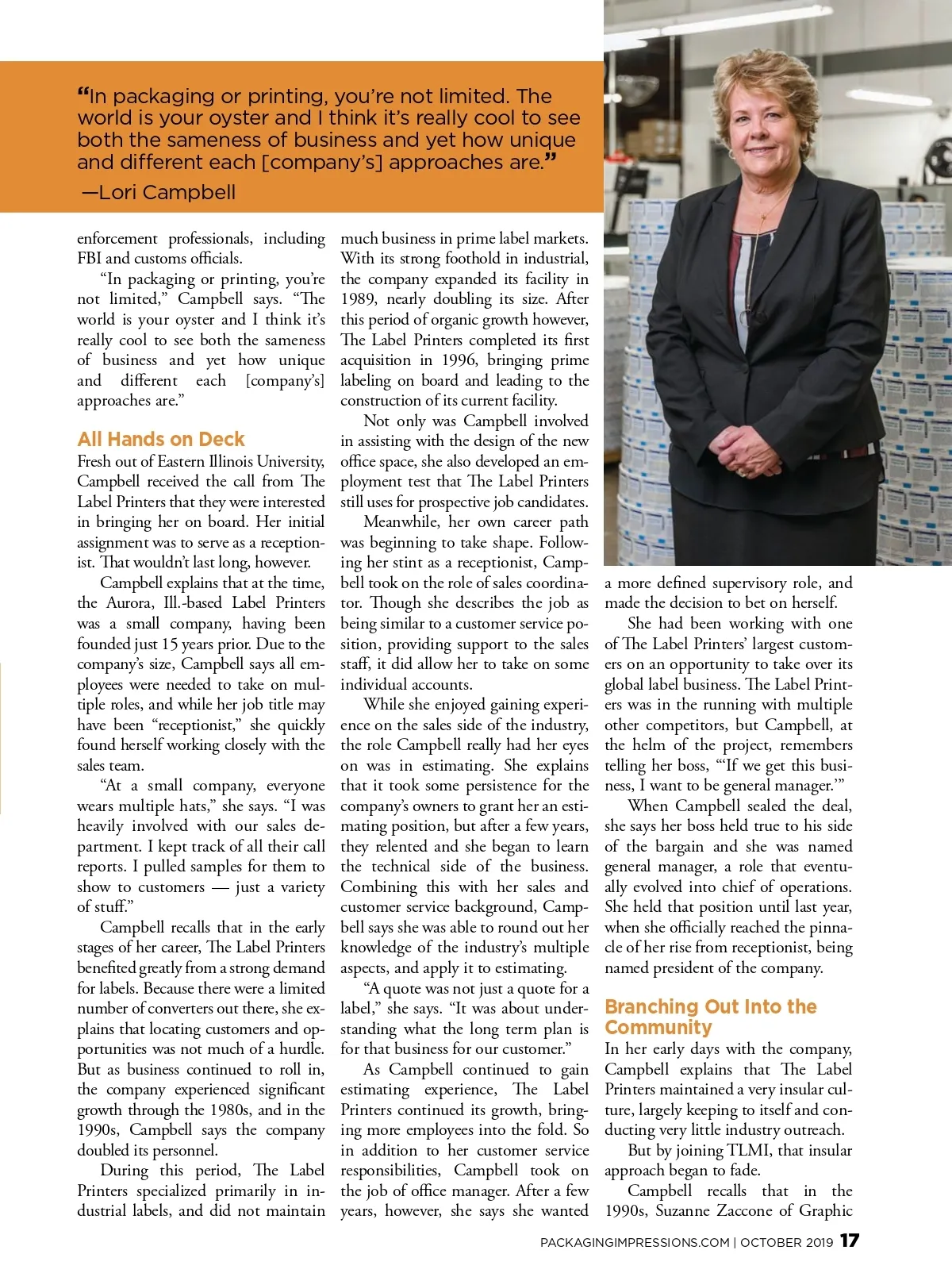 “In packaging or printing, you’re not limited. The world is your oyster and I think it’s really cool to see both the sameness of business and yet how unique and different each [company’s] approaches are.”
—Lori Campbell

enforcement professionals, including FBI and customs officials.

“In packaging or printing, you’re not limited,” Campbell says. “The world is your oyster and I think it’s really cool to see both the sameness of business and yet how unique and different each [company’s] approaches are.”

All Hands on Deck

Fresh out of Eastern Illinois University, Campbell received the call from The Label Printers that they were interested in bringing her on board. Her initial assignment was to serve as a receptionist. That wouldn’t last long, however.

Campbell explains that at the time, the Aurora, Ill.-based Label Printers was a small company, having been founded just 15 years prior. Due to the company’s size, Campbell says all employees were needed to take on multiple roles, and while her job title may have been “receptionist,” she quickly found herself working closely with the sales team.

“At a small company, everyone wears multiple hats,” she says. “I was heavily involved with our sales department. I kept track of all their call reports. I pulled samples for them to show to customers — just a variety of stuff.”

Campbell recalls that in the early stages of her career, The Label Printers benefited greatly from a strong demand for labels. Because there were a limited number of converters out there, she explains that locating customers and opportunities was not much of a hurdle. But as business continued to roll in, the company experienced significant growth through the 1980s, and in the 1990s, Campbell says the company doubled its personnel.

During this period, The Label Printers specialized primarily in industrial labels, and did not maintain much business in prime label markets. With its strong foothold in industrial, the company expanded its facility in 1989, nearly doubling its size. After this period of organic growth however, The Label Printers completed its first acquisition in 1996, bringing prime labeling on board and leading to the construction of its current facility.

Not only was Campbell involved in assisting with the design of the new office space, she also developed an employment test that The Label Printers still uses for prospective job candidates.

Meanwhile, her own career path was beginning to take shape. Following her stint as a receptionist, Campbell took on the role of sales coordinator. Though she describes the job as being similar to a customer service position, providing support to the sales staff, it did allow her to take on some individual accounts.

While she enjoyed gaining experience on the sales side of the industry, the role Campbell really had her eyes on was in estimating. She explains that it took some persistence for the company’s owners to grant her an estimating position, but after a few years, they relented and she began to learn the technical side of the business. Combining this with her sales and customer service background, Campbell says she was able to round out her knowledge of the industry’s multiple aspects, and apply it to estimating.

“A quote was not just a quote for a label,” she says. “It was about understanding what the long term plan is for that business for our customer.”

As Campbell continued to gain estimating experience, The Label Printers continued its growth, bringing more employees into the fold. So in addition to her customer service responsibilities, Campbell took on the job of office manager. After a few years, however, she says she wanted a more defined supervisory role, and made the decision to bet on herself.

She had been working with one of The Label Printers’ largest customers on an opportunity to take over its global label business. The Label Printers was in the running with multiple other competitors, but Campbell, at the helm of the project, remembers telling her boss, “‘If we get this business, I want to be general manager.’”

When Campbell sealed the deal, she says her boss held true to his side of the bargain and she was named general manager, a role that eventually evolved into chief of operations. She held that position until last year, when she officially reached the pinnacle of her rise from receptionist, being named president of the company.

Branching Out Into the Community

In her early days with the company, Campbell explains that The Label Printers maintained a very insular culture, largely keeping to itself and conducting very little industry outreach.

But by joining TLMI, that insular approach began to fade.

Campbell recalls that in the 1990s, Suzanne Zaccone of Graphic

PACKAGINGIMPRESSIONS.COM | OCTOBER 2019 17